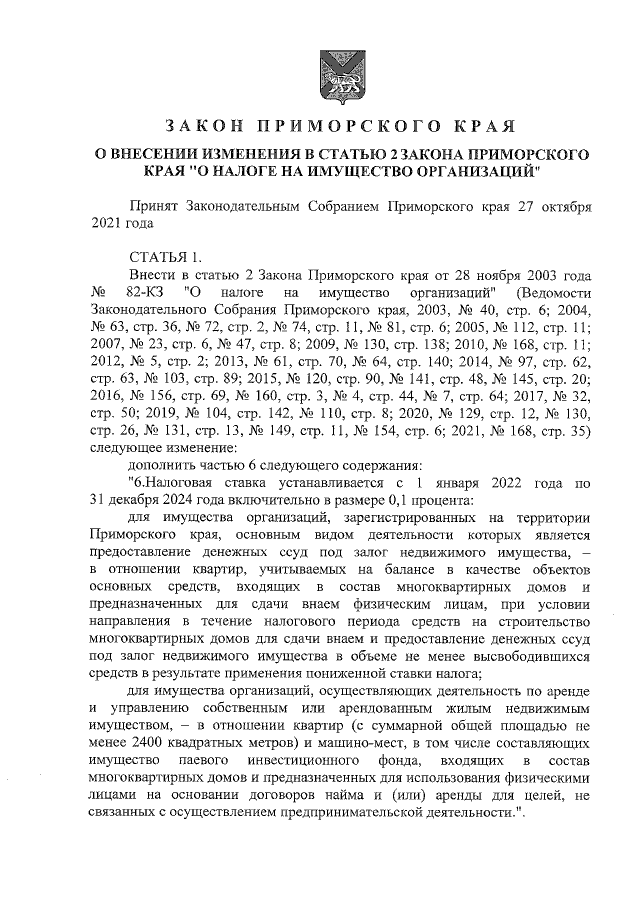 ЗАКОН ПРИМОРСКОГО КРАЯ

О ВНЕСЕНИИ ИЗМЕНЕНИЯ В СТАТЬЮ 2 ЗАКОНА ПРИМОРСКОГО КРАЯ "О НАЛОГЕ НА ИМУЩЕСТВО ОРГАНИЗАЦИЙ"

Принят Законодательным Собранием Приморского края 27 октября 2021 года

СТАТЬЯ 1.

Внести в статью 2 Закона Приморского края от 28 ноября 2003 года № 82-КЗ "О налоге на имущество организаций" (Ведомости Законодательного Собрания Приморского края, 2003, № 40, стр. 6; 2004, № 63, стр. 36, № 72, стр. 2, № 74, стр. 11, № 81, стр. 6; 2005, № 112, стр. 11; 2007, № 23, стр. 6, № 47, стр. 8; 2009, № 130, стр. 138; 2010, № 168, стр. 11; 2012, № 5, стр. 2; 2013, № 61, стр. 70, № 64, стр. 140; 2014, № 97, стр. 62, стр. 63, № 103, стр. 89; 2015, № 120, стр. 90, № 141, стр. 48, № 145, стр. 20; 2016, № 156, стр. 69, № 160, стр. 3, № 4, стр. 44, № 7, стр. 64; 2017, № 32, стр. 50; 2019, № 104, стр. 142, № 110, стр. 8; 2020, № 129, стр. 12, № 130, стр. 26, № 131, стр. 13, № 149, стр. 11, № 154, стр. 6; 2021, № 168, стр. 35) следующее изменение:

дополнить частью 6 следующего содержания:

"6.Налоговая ставка устанавливается с 1 января 2022 года по 31 декабря 2024 года включительно в размере 0,1 процента:

для имущества организаций, зарегистрированных на территории Приморского края, основным видом деятельности которых является предоставление денежных ссуд под залог недвижимого имущества, – в отношении квартир, учитываемых на балансе в качестве объектов основных средств, входящих в состав многоквартирных домов и предназначенных для сдачи внаем физическим лицам, при условии направления в течение налогового периода средств на строительство многоквартирных домов для сдачи внаем и предоставление денежных ссуд под залог недвижимого имущества в объеме не менее высвободившихся средств в результате применения пониженной ставки налога;

для имущества организаций, осуществляющих деятельность по аренде и управлению собственным или арендованным жилым недвижимым имуществом, – в отношении квартир (с суммарной общей площадью не менее 2400 квадратных метров) и машино-мест, в том числе составляющих имущество паевого инвестиционного фонда, входящих в состав многоквартирных домов и предназначенных для использования физическими лицами на основании договоров найма и (или) аренды для целей, не связанных с осуществлением предпринимательской деятельности.".